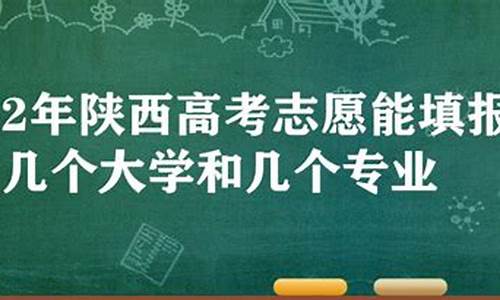 2年陕西高考志愿能填报
几个大学和几个专业